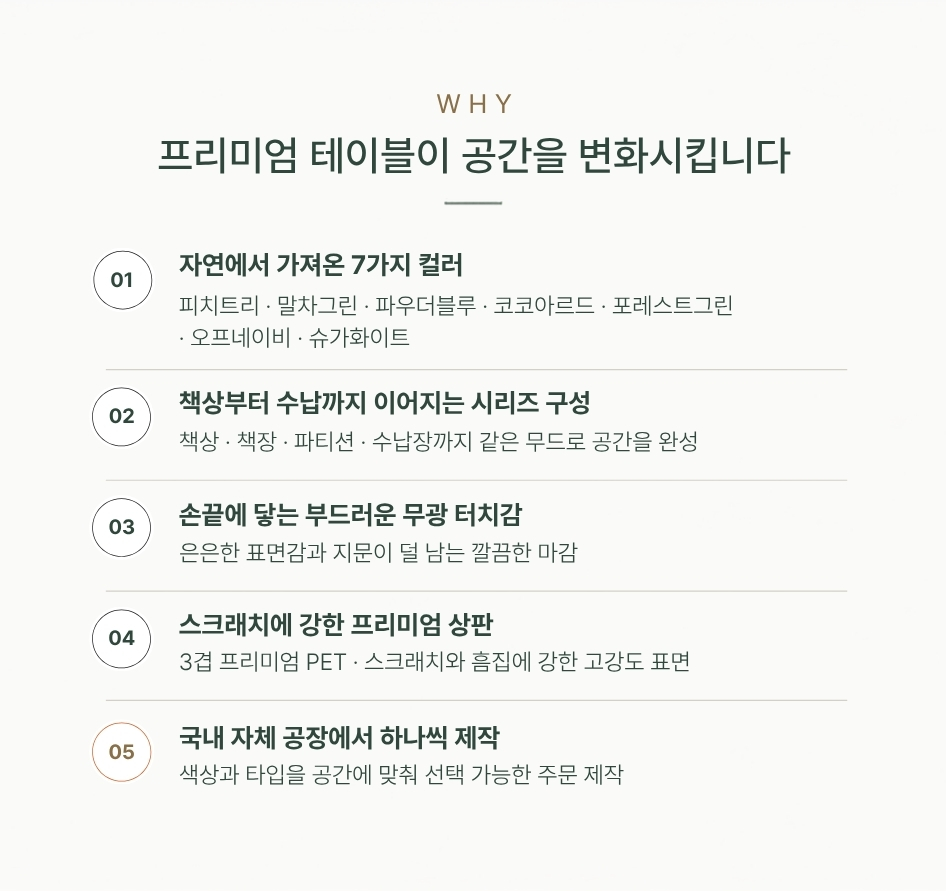 WHY

프리미엄 테이블이 공간을 변화시킵니다

01

자연에서 가져온 7가지 컬러

피치트리 · 말차그린 · 파우더블루 · 코코아르드 · 포레스트그린 · 오프네이비 · 슈가화이트

02

책상부터 수납까지 이어지는 시리즈 구성

책상 · 책장 · 파티션 · 수납장까지 같은 무드로 공간을 완성

03

손끝에 닿는 부드러운 무광 터치감

은은한 표면감과 지문이 덜 남는 깔끔한 마감

04

스크래치에 강한 프리미엄 상판

3겹 프리미엄 PET · 스크래치와 흠집에 강한 고강도 표면

05

국내 자체 공장에서 하나씩 제작

색상과 타입을 공간에 맞춰 선택 가능한 주문 제작